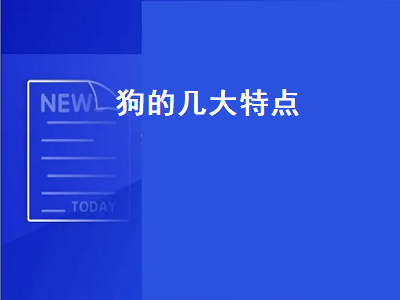 NEW

狗的几大特点

TODAY